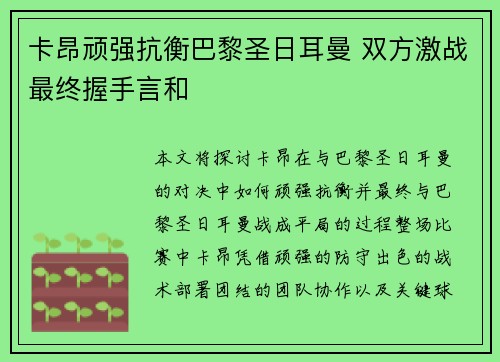 卡昂顽强抗衡巴黎圣日耳曼 双方激战最终握手言和

本文将探讨卡昂在与巴黎圣日耳曼的对决中如何顽强抗衡并最终与巴黎圣日耳曼战成平局的过程整场比赛中卡昂凭借顽强的防守出色的战术部署团结的团队协作以及关键球